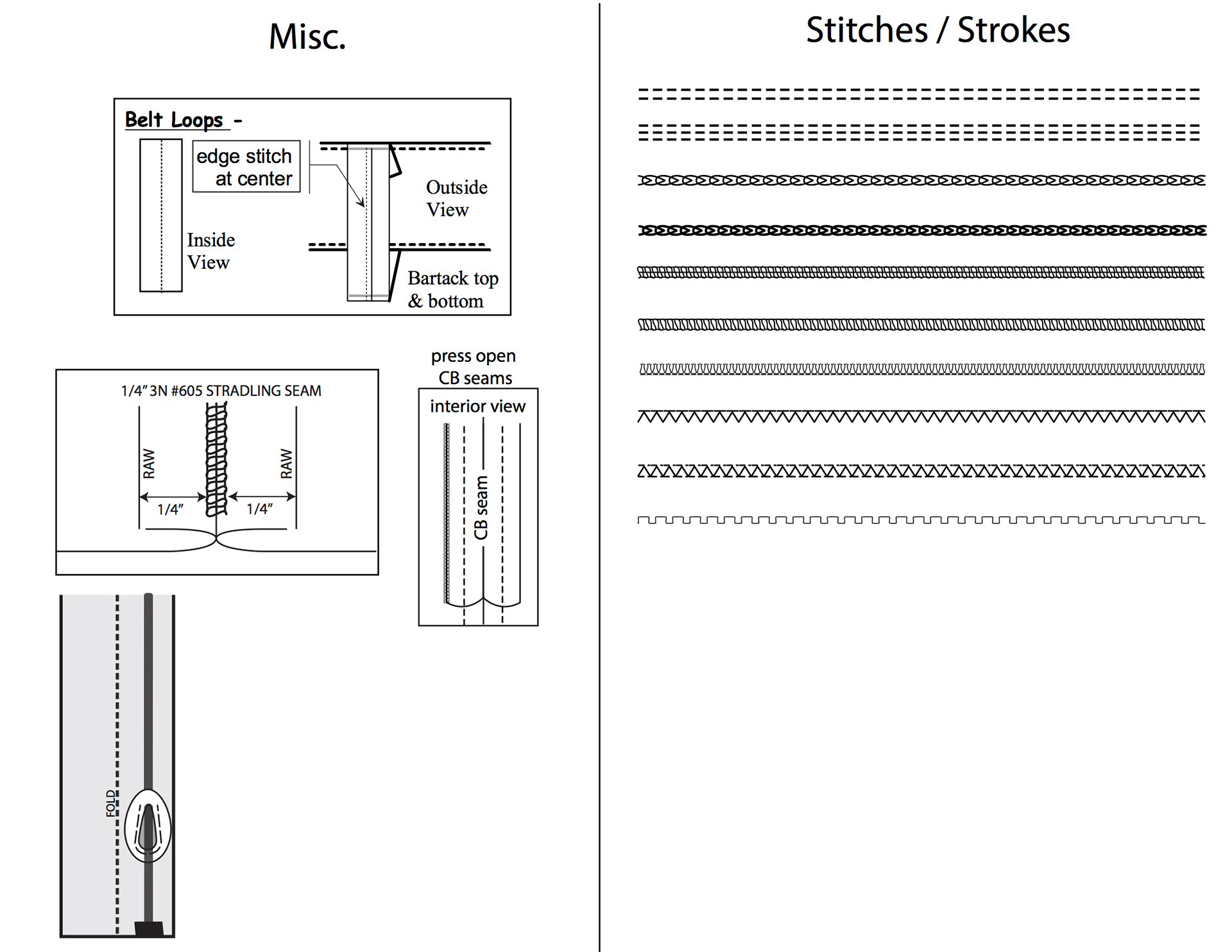 Misc.

Belt Loops -

edge stitch at center

Inside View

Outside View

Bartack top & bottom

1/4" 3N #605 STRADLING SEAM

RAW

RAW

1/4"

1/4"

press open CB seams

interior view

CB seam

FOLD

Stitches / Strokes